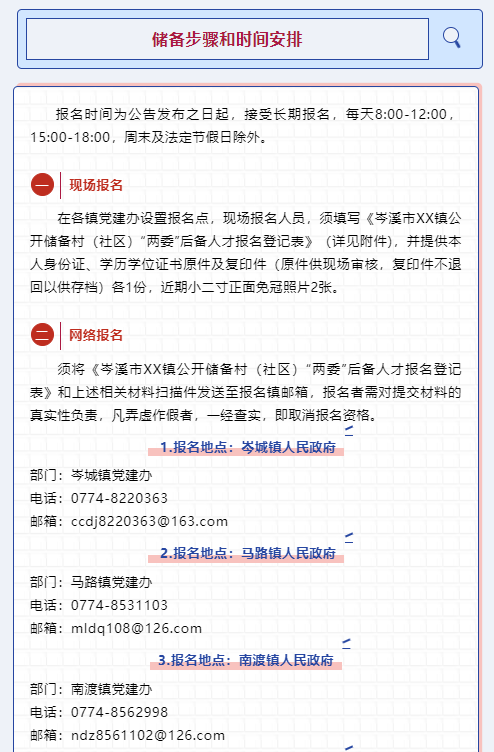 储备步骤和时间安排

报名时间为公告发布之日起，接受长期报名，每天8:00-12:00，15:00-18:00，周末及法定节假日除外。

一 现场报名

在各镇党建办设置报名点，现场报名人员，须填写《岑溪市XX镇公开储备村（社区）“两委”后备人才报名登记表》（详见附件），并提供本人身份证、学历学位证书原件及复印件（原件供现场审核，复印件不退回以供存档）各1份，近期小二寸正面免冠照片2张。

二 网络报名

须将《岑溪市XX镇公开储备村（社区）“两委”后备人才报名登记表》和上述相关材料扫描件发送至报名镇邮箱，报名者需对提交材料的真实性负责，凡弄虚作假者，一经查实，即取消报名资格。

1.报名地点：岑城镇人民政府

部门：岑城镇党建办
电话：0774-8220363
邮箱：ccdj8220363@163.com

2.报名地点：马路镇人民政府

部门：马路镇党建办
电话：0774-8531103
邮箱：mldq108@126.com

3.报名地点：南渡镇人民政府

部门：南渡镇党建办
电话：0774-8562998
邮箱：ndz8561102@126.com